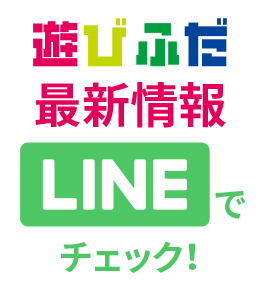 遊びふだ
最新情報

LINEで
チェック!